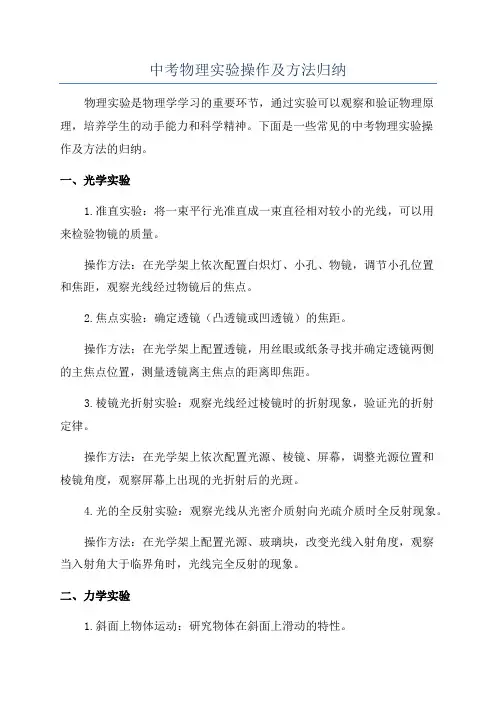 中考物理实验操作及方法归纳

物理实验是物理学学习的重要环节，通过实验可以观察和验证物理原理，培养学生的动手能力和科学精神。下面是一些常见的中考物理实验操作及方法的归纳。

一、光学实验

1.准直实验：将一束平行光准直成一束直径相对较小的光线，可以用来检验物镜的质量。

操作方法：在光学架上依次配置白炽灯、小孔、物镜，调节小孔位置和焦距，观察光线经过物镜后的焦点。

2.焦点实验：确定透镜（凸透镜或凹透镜）的焦距。

操作方法：在光学架上配置透镜，用丝眼或纸条寻找并确定透镜两侧的主焦点位置，测量透镜离主焦点的距离即焦距。

3.棱镜光折射实验：观察光线经过棱镜时的折射现象，验证光的折射定律。

操作方法：在光学架上依次配置光源、棱镜、屏幕，调整光源位置和棱镜角度，观察屏幕上出现的光折射后的光斑。

4.光的全反射实验：观察光线从光密介质射向光疏介质时全反射现象。

操作方法：在光学架上配置光源、玻璃块，改变光线入射角度，观察当入射角大于临界角时，光线完全反射的现象。

二、力学实验

1.斜面上物体运动：研究物体在斜面上滑动的特性。